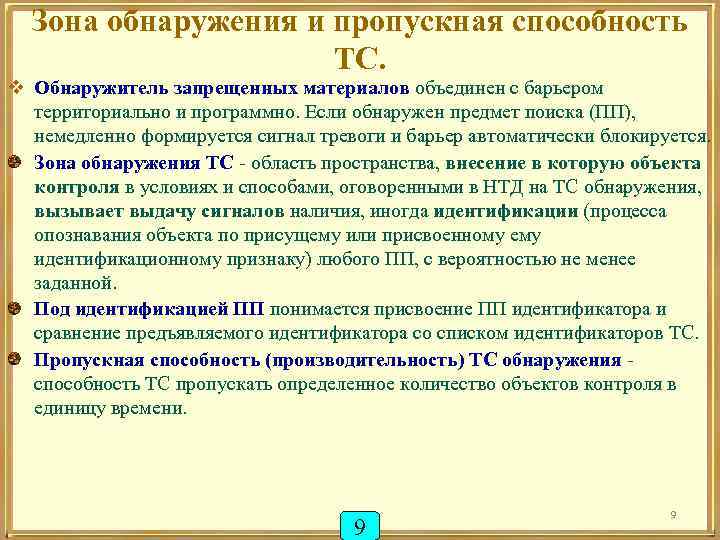 Зона обнаружения и пропускная способность ТС.

Обнаружитель запрещенных материалов объединен с барьером территориально и программно. Если обнаружен предмет поиска (ПП), немедленно формируется сигнал тревоги и барьер автоматически блокируется.

Зона обнаружения ТС - область пространства, внесение в которую объекта контроля в условиях и способами, оговоренными в НТД на ТС обнаружения, вызывает выдачу сигналов наличия, иногда идентификации (процесса опознавания объекта по присущему или присвоенному ему идентификационному признаку) любого ПП, с вероятностью не менее заданной.

Под идентификацией ПП понимается присвоение ПП идентификатора и сравнение предъявляемого идентификатора со списком идентификаторов ТС.

Пропускная способность (производительность) ТС обнаружения - способность ТС пропускать определенное количество объектов контроля в единицу времени.

9

9